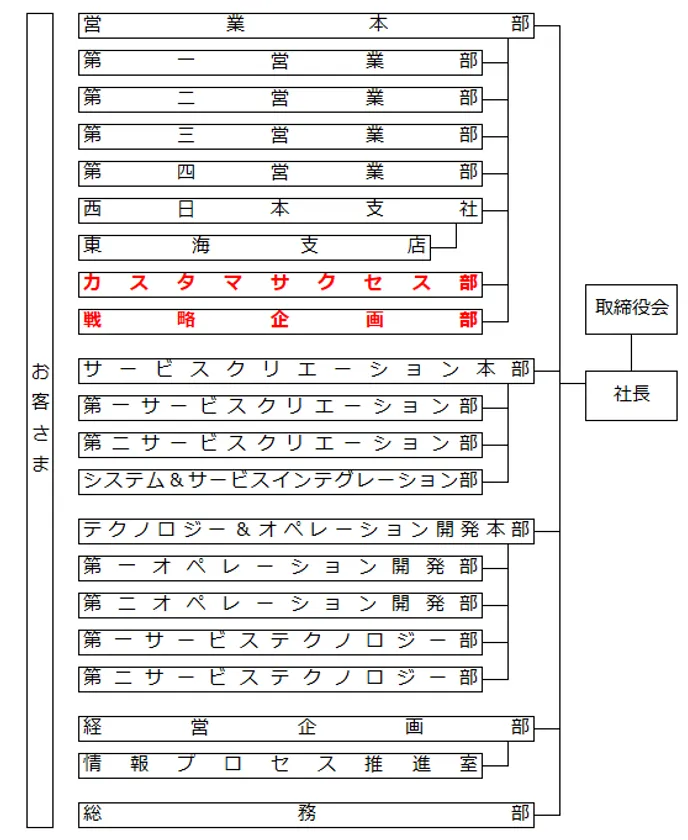 お客さま

営業本部
第一営業部
第二営業部
第三営業部
第四営業部
西日本支社
東海支店
カスタマサクセス部
戦略企画部

サービスクリエーション本部
第一サービスクリエーション部
第二サービスクリエーション部
システム＆サービスインテグレーション部

テクノロジー＆オペレーション開発本部
第一オペレーション開発部
第二オペレーション開発部
第一サービステクノロジー部
第二サービステクノロジー部

経営企画部
情報プロセス推進室

総務部

取締役会
社長